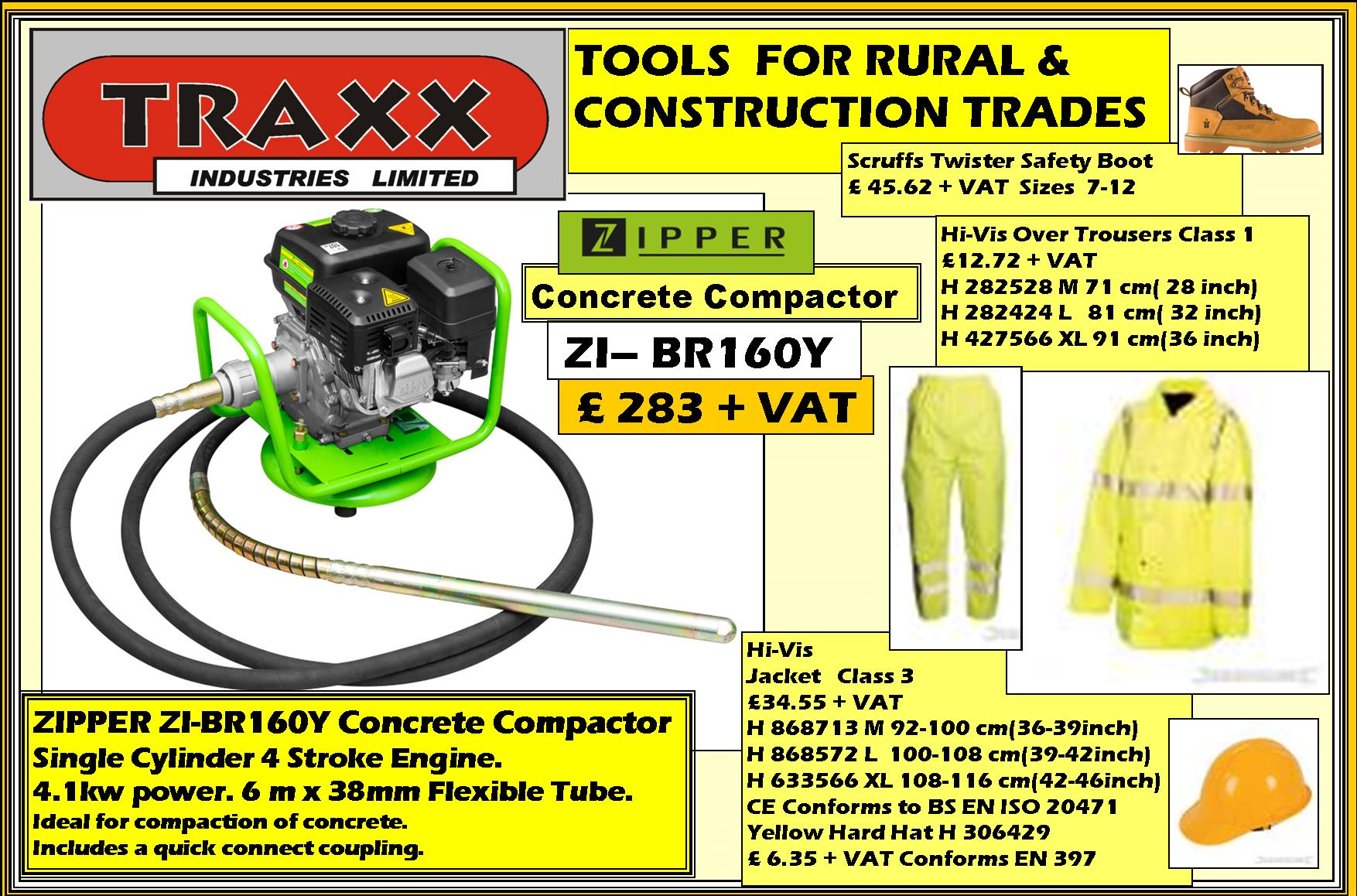 TRAXX
INDUSTRIES LIMITED

TOOLS FOR RURAL & CONSTRUCTION TRADES

Scruffs Twister Safety Boot
£ 45.62 + VAT Sizes 7-12

ZIPPER

Concrete Compactor

ZI– BR160Y

£ 283 + VAT

Hi-Vis Over Trousers Class 1
£12.72 + VAT
H 282528 M 71 cm( 28 inch)
H 282424 L 81 cm( 32 inch)
H 427566 XL 91 cm(36 inch)

Hi-Vis
Jacket Class 3
£34.55 + VAT
H 868713 M 92-100 cm(36-39inch)
H 868572 L 100-108 cm(39-42inch)
H 633566 XL 108-116 cm(42-46inch)
CE Conforms to BS EN ISO 20471
Yellow Hard Hat H 306429
£ 6.35 + VAT Conforms EN 397

ZIPPER ZI-BR160Y Concrete Compactor
Single Cylinder 4 Stroke Engine.
4.1kw power. 6 m x 38mm Flexible Tube.
Ideal for compaction of concrete.
Includes a quick connect coupling.